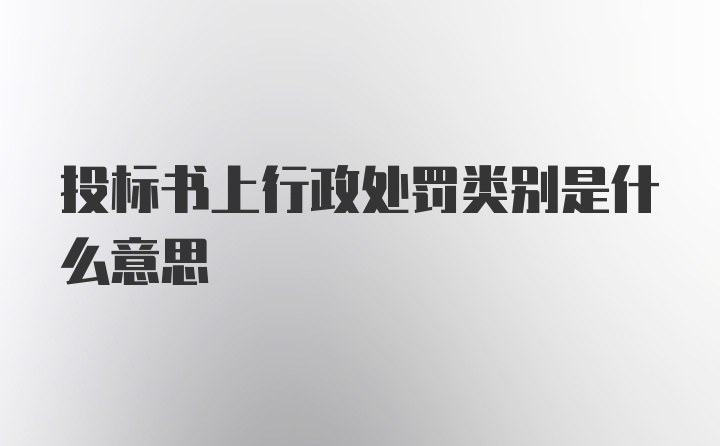 投标书上行政处罚类别是什么意思